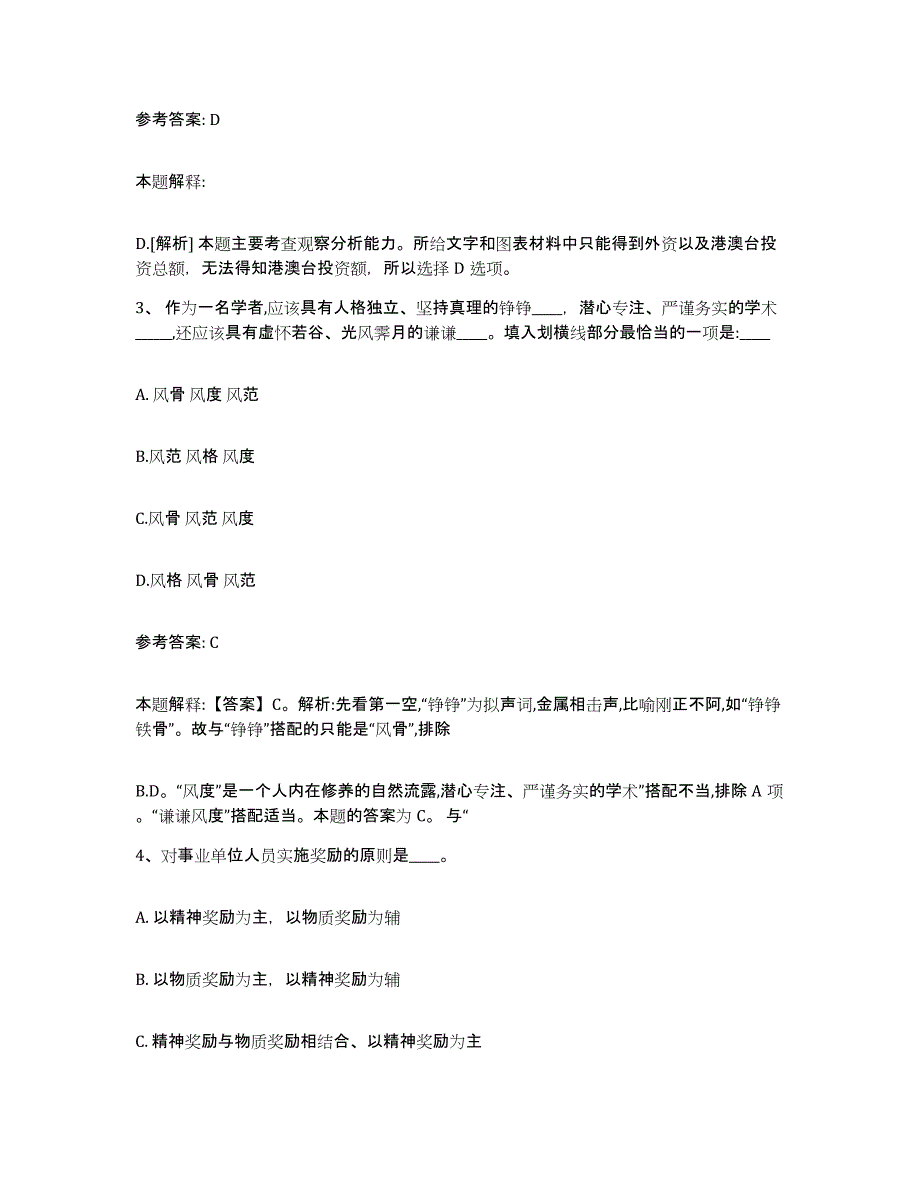 参考答案: D

本题解释:

D.[解析] 本题主要考查观察分析能力。所给文字和图表材料中只能得到外资以及港澳台投资总额，无法得知港澳台投资额，所以选择 D 选项。

3、 作为一名学者,应该具有人格独立、坚持真理的铮铮____，潜心专注、严谨务实的学术_____,还应该具有虚怀若谷、光风霁月的谦谦____。填入划横线部分最恰当的一项是:____

A. 风骨 风度 风范

B.风范 风格 风度

C.风骨 风范 风度

D.风格 风骨 风范

参考答案: C

本题解释:【答案】C。解析:先看第一空,“铮铮”为拟声词,金属相击声,比喻刚正不阿,如“铮铮铁骨”。故与“铮铮”搭配的只能是“风骨”,排除

B.D。“风度”是一个人内在修养的自然流露,潜心专注、严谨务实的学术”搭配不当,排除 A 项。“谦谦风度”搭配适当。本题的答案为 C。 与“

4、对事业单位人员实施奖励的原则是____。

A. 以精神奖励为主，以物质奖励为辅

B. 以物质奖励为主，以精神奖励为辅

C. 精神奖励与物质奖励相结合、以精神奖励为主